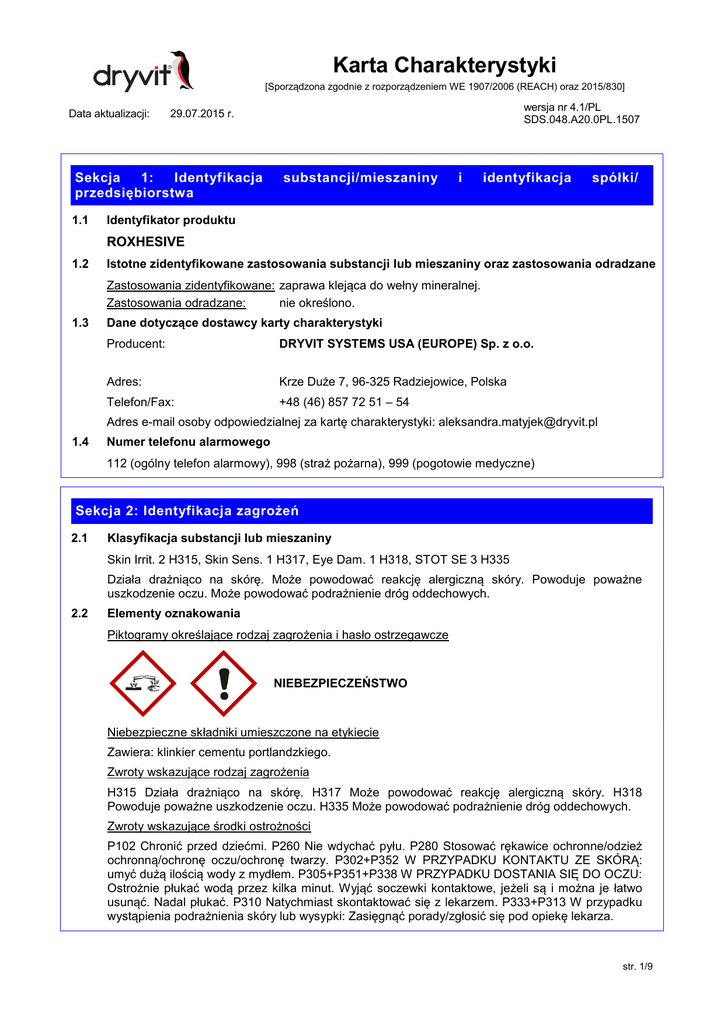 dryvit

Karta Charakterystyki

[Sporządzona zgodnie z rozporządzeniem WE 1907/2006 (REACH) oraz 2015/830]

Data aktualizacji: 29.07.2015 r.

wersja nr 4.1/PL
SDS.048.A20.0PL.1507

Sekcja 1: Identyfikacja substancji/mieszaniny i identyfikacja spółki/ przedsiębiorstwa

1.1 Identyfikator produktu

ROXHESIVE

1.2 Istotne zidentyfikowane zastosowania substancji lub mieszaniny oraz zastosowania odradzane

Zastosowania zidentyfikowane: zaprawa klejąca do wełny mineralnej.
Zastosowania odradzane: nie określono.

1.3 Dane dotyczące dostawcy karty charakterystyki

Producent: DRYVIT SYSTEMS USA (EUROPE) Sp. z o.o.

Adres: Krze Duże 7, 96-325 Radziejowice, Polska
Telefon/Fax: +48 (46) 857 72 51 – 54
Adres e-mail osoby odpowiedzialnej za kartę charakterystyki: aleksandra.matyjek@dryvit.pl

1.4 Numer telefonu alarmowego

112 (ogólny telefon alarmowy), 998 (straż pożarna), 999 (pogotowie medyczne)

Sekcja 2: Identyfikacja zagrożeń

2.1 Klasyfikacja substancji lub mieszaniny

Skin Irrit. 2 H315, Skin Sens. 1 H317, Eye Dam. 1 H318, STOT SE 3 H335

Działa drażniąco na skórę. Może powodować reakcję alergiczną skóry. Powoduje poważne uszkodzenie oczu. Może powodować podrażnienie dróg oddechowych.

2.2 Elementy oznakowania

Piktogramy określające rodzaj zagrożenia i hasło ostrzegawcze

NIEBEZPIECZEŃSTWO

Niebezpieczne składniki umieszczone na etykiecie

Zawiera: klinkier cementu portlandzkiego.

Zwroty wskazujące rodzaj zagrożenia

H315 Działa drażniąco na skórę. H317 Może powodować reakcję alergiczną skóry. H318 Powoduje poważne uszkodzenie oczu. H335 Może powodować podrażnienie dróg oddechowych.

Zwroty wskazujące środki ostrożności

P102 Chronić przed dziećmi. P260 Nie wdychać pyłu. P280 Stosować rękawice ochronne/odzież ochronną/ochronę oczu/ochronę twarzy. P302+P352 W PRZYPADKU KONTAKTU ZE SKÓRĄ: umyć dużą ilością wody z mydłem. P305+P351+P338 W PRZYPADKU DOSTANIA SIĘ DO OCZU: Ostrożnie płukać wodą przez kilka minut. Wyjąć soczewki kontaktowe, jeżeli są i można je łatwo usunąć. Nadal płukać. P310 Natychmiast skontaktować się z lekarzem. P333+P313 W przypadku wystąpienia podrażnienia skóry lub wysypki: Zasięgnąć porady/zgłosić się pod opiekę lekarza.

str. 1/9